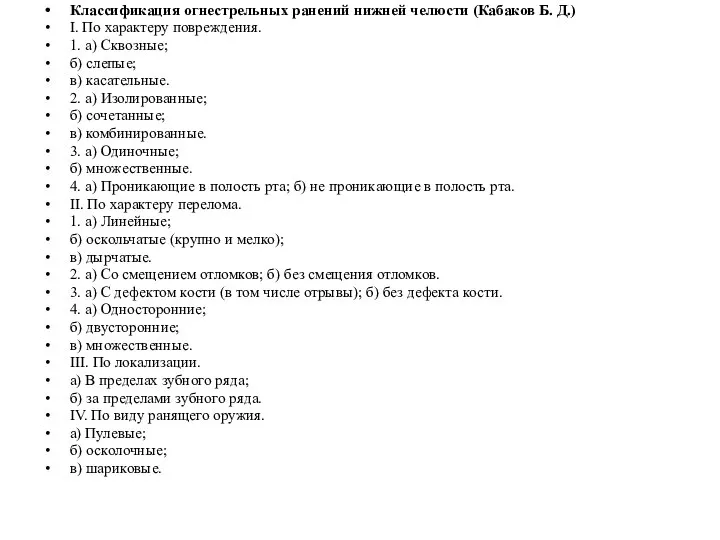 • Классификация огнестрельных ранений нижней челюсти (Кабаков Б. Д.)
• I. По характеру повреждения.
• 1. а) Сквозные;
• б) слепые;
• в) касательные.
• 2. а) Изолированные;
• б) сочетанные;
• в) комбинированные.
• 3. а) Одиночные;
• б) множественные.
• 4. а) Проникающие в полость рта; б) не проникающие в полость рта.
• II. По характеру перелома.
• 1. а) Линейные;
• б) оскольчатые (крупно и мелко);
• в) дырчатые.
• 2. а) Со смещением отломков; б) без смещения отломков.
• 3. а) С дефектом кости (в том числе отрывы); б) без дефекта кости.
• 4. а) Односторонние;
• б) двусторонние;
• в) множественные.
• III. По локализации.
• а) В пределах зубного ряда;
• б) за пределами зубного ряда.
• IV. По виду ранящего оружия.
• а) Пулевые;
• б) осколочные;
• в) шариковые.